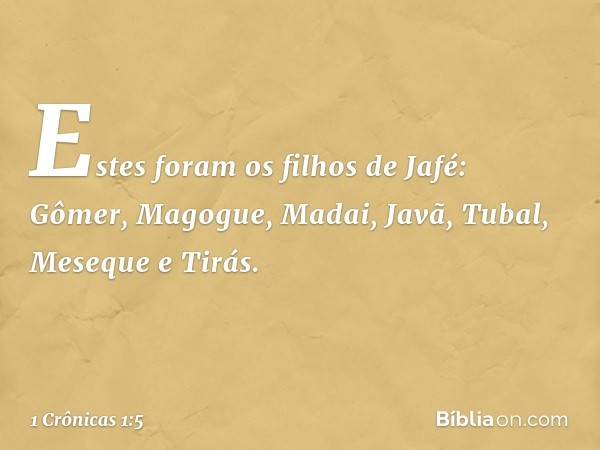 Estes foram os filhos de Jafé: Gômer, Magogue, Madai, Javã, Tubal, Meseque e Tirás.

1 Crônicas 1:5

Bíbliaon.com